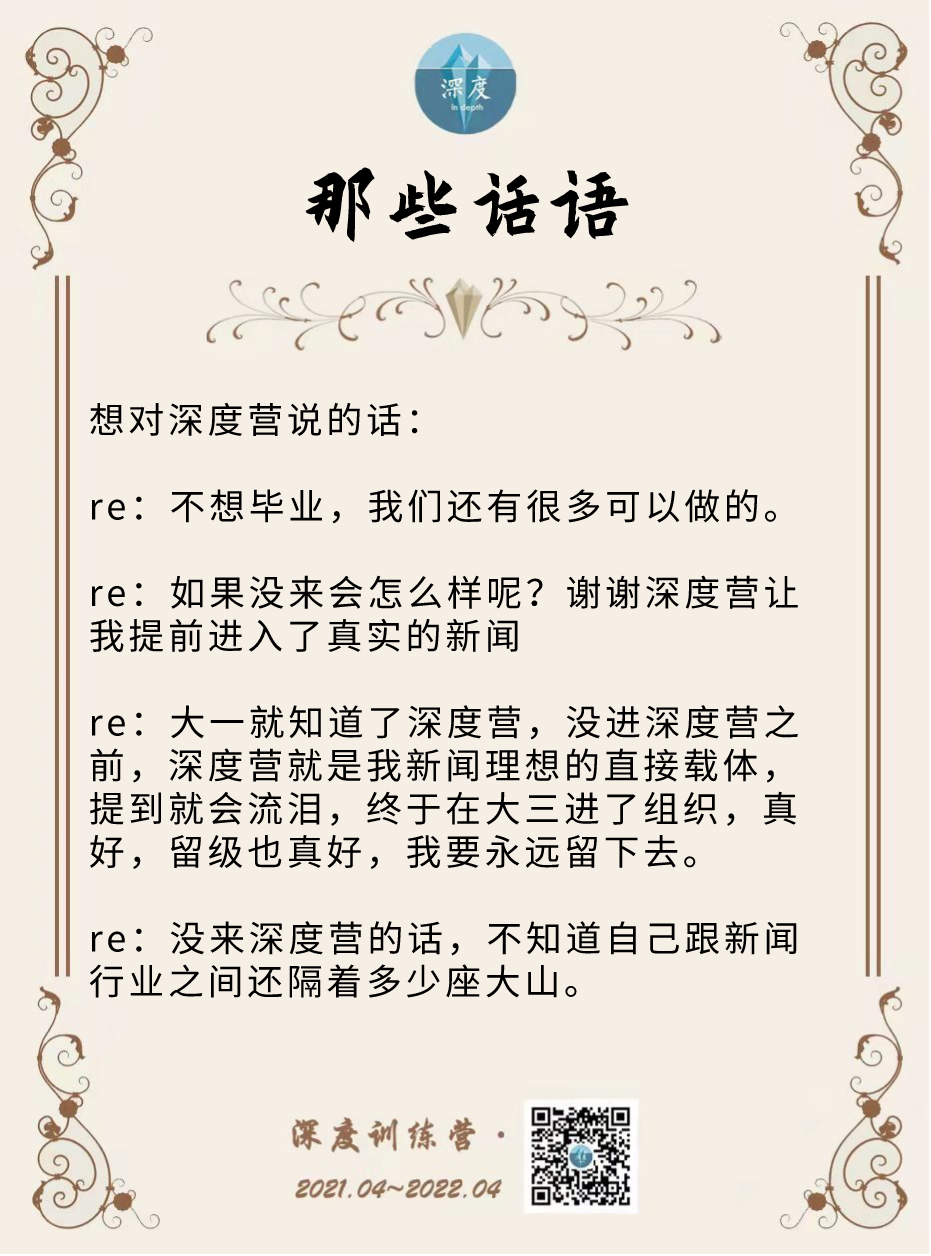 深度
In depth

那些话语

想对深度营说的话:

re:不想毕业,我们还有很多可以做的。

re:如果没来会怎么样呢?谢谢深度营让我提前进入了真实的新闻

re:大一就知道了深度营,没进深度营之前,深度营就是我新闻理想的直接载体,提到就会流泪,终于在大三进了组织,真好,留级也真好,我要永远留下去。

re:没来深度营的话,不知道自己跟新闻行业之间还隔着多少座大山。

深度训练营·

2021.04~2022.04